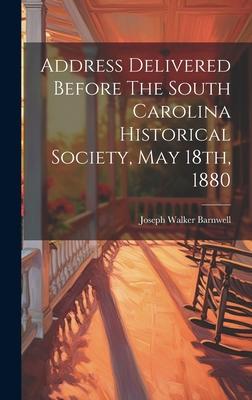 Address Delivered Before The South Carolina Historical Society, May 18th, 1880

Joseph Walker Barnwell